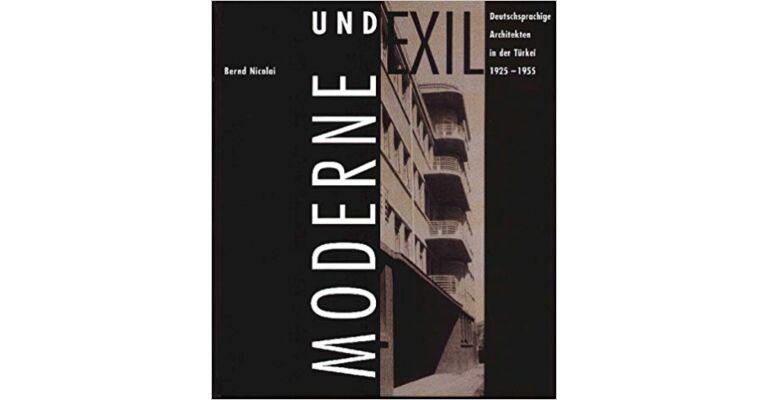 Bernd Nicolai

MODERNE UND EXIL

Deutschsprachige Architekten in der Türkei 1925 – 1955